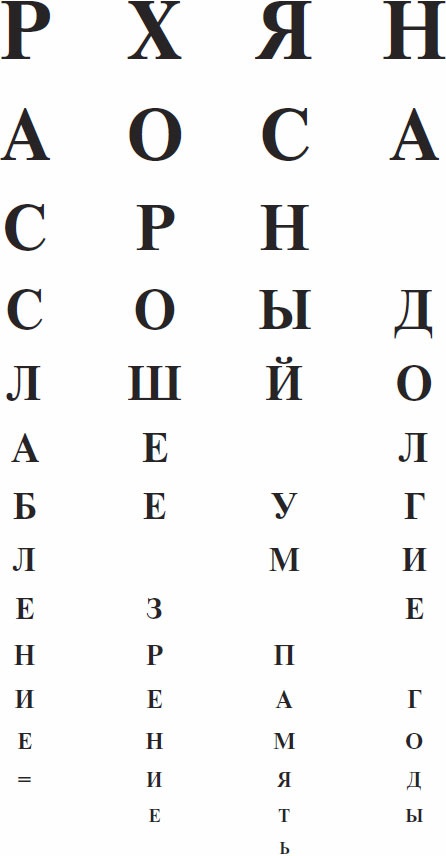 Р Х Я Н
А О С А
С Р Н
С О Ы Д
Л Ш Й О
А Е Л
Б Е У Г
Л М И
Е З Е
Н Р П
И Е А Г
Е Н М О
= И Я Д
Е Т Ы
Ь